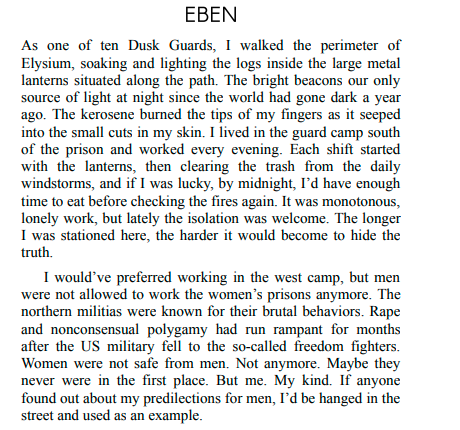 EBEN

As one of ten Dusk Guards, I walked the perimeter of Elysium, soaking and lighting the logs inside the large metal lanterns situated along the path. The bright beacons our only source of light at night since the world had gone dark a year ago. The kerosene burned the tips of my fingers as it seeped into the small cuts in my skin. I lived in the guard camp south of the prison and worked every evening. Each shift started with the lanterns, then clearing the trash from the daily windstorms, and if I was lucky, by midnight, I'd have enough time to eat before checking the fires again. It was monotonous, lonely work, but lately the isolation was welcome. The longer I was stationed here, the harder it would become to hide the truth.

I would've preferred working in the west camp, but men were not allowed to work the women's prisons anymore. The northern militias were known for their brutal behaviors. Rape and nonconsensual polygamy had run rampant for months after the US military fell to the so-called freedom fighters. Women were not safe from men. Not anymore. Maybe they never were in the first place. But me. My kind. If anyone found out about my predilections for men, I'd be hanged in the street and used as an example.